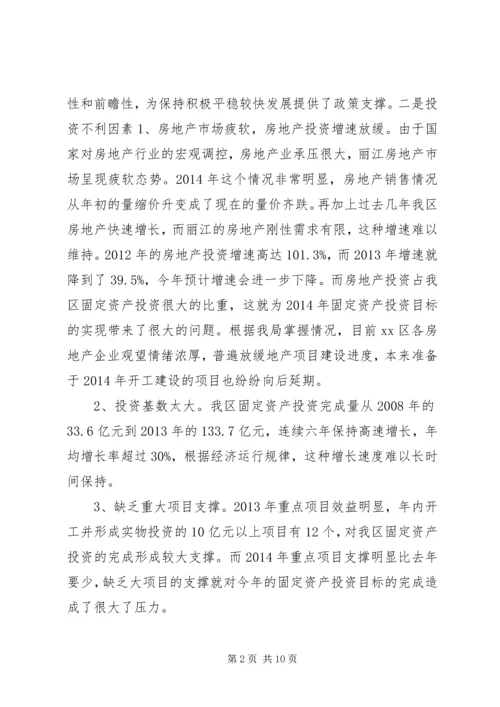 性和前瞻性，为保持积极平稳较快发展提供了政策支撑。二是投资不利因素 1、房地产市场疲软，房地产投资增速放缓。由于国家对房地产行业的宏观调控，房地产业承压很大，丽江房地产市场呈现疲软态势。2014 年这个情况非常明显，房地产销售情况从年初的量缩价升变成了现在的量价齐跌。再加上过去几年我区房地产快速增长，而丽江的房地产刚性需求有限，这种增速难以维持。2012 年的房地产投资增速高达 101.3%，而 2013 年增速就降到了 39.5%，今年预计增速会进一步下降。而房地产投资占我区固定资产投资很大的比重，这就为 2014 年固定资产投资目标的实现带来了很大的问题。根据我局掌握情况，目前 xx 区各房地产企业观望情绪浓厚，普遍放缓地产项目建设进度，本来准备于 2014 年开工建设的项目也纷纷向后延期。

2、投资基数太大。我区固定资产投资完成量从 2008 年的 33.6 亿元到 2013 年的 133.7 亿元，连续六年保持高速增长，年均增长率超过 30%，根据经济运行规律，这种增长速度难以长时间保持。

3、缺乏重大项目支撑。2013 年重点项目效益明显，年内开工并形成实物投资的 10 亿元以上项目有 12 个，对我区固定资产投资的完成形成较大支撑。而 2014 年重点项目支撑明显比去年要少，缺乏大项目的支撑就对今年的固定资产投资目标的完成造成了很大了压力。

第 2 页 共 10 页